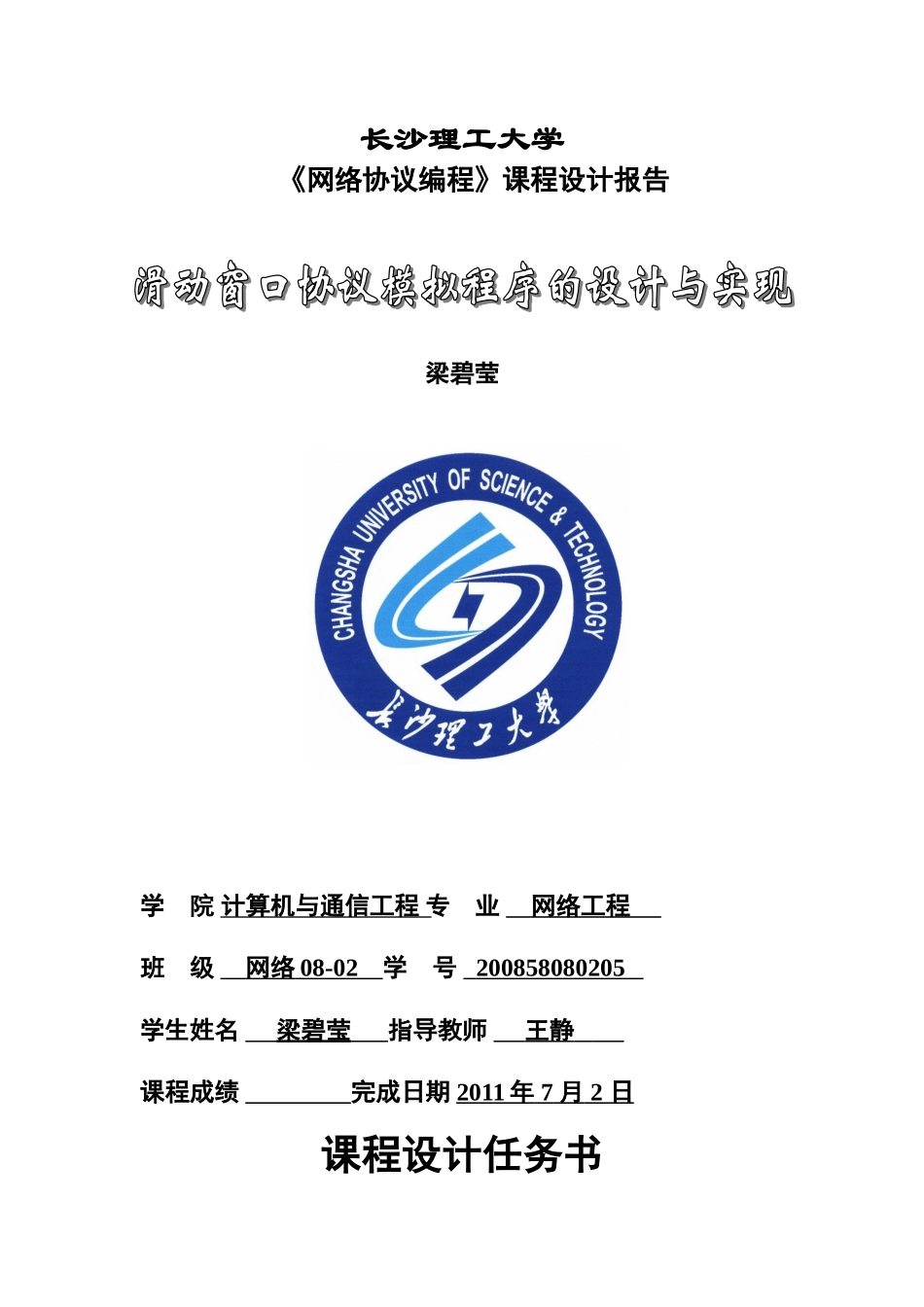 长沙理工大学
《网络协议编程》课程设计报告

滑动窗口协议模拟程序的设计与实现

梁碧莹

CHANGSHA UNIVERSITY OF SCIENCE & TECHNOLOGY

长沙理工大学

学 院 计算机与通信工程 专 业 网络工程

班 级 网络 08-02 学 号 200858080205

学生姓名 梁碧莹 指导教师 王静

课程成绩 完成日期 2011 年 7 月 2 日

课程设计任务书